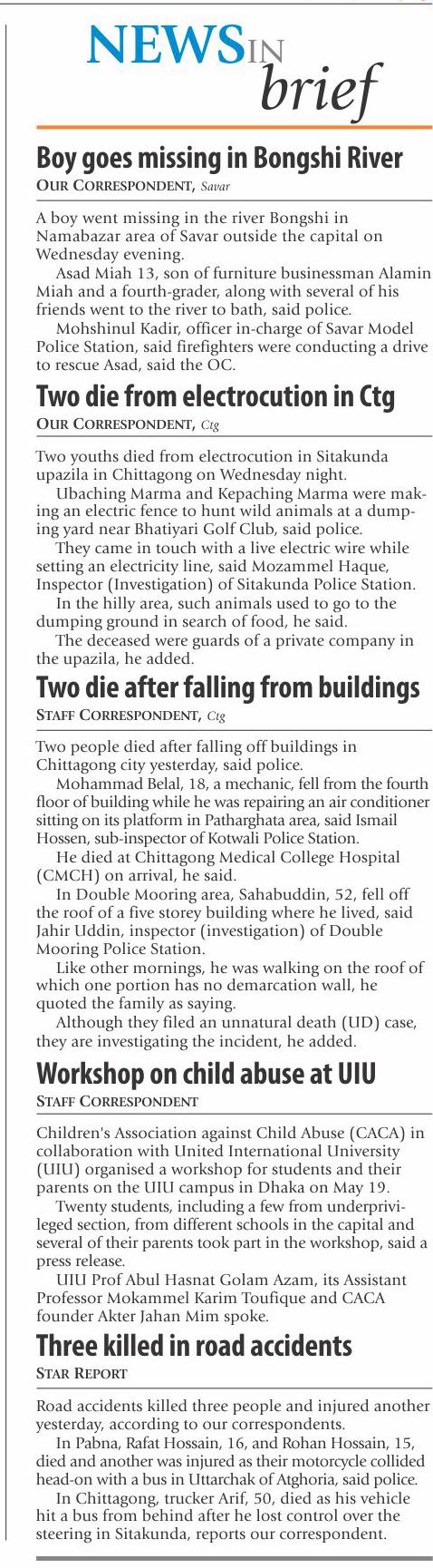 NEWS IN brief

Boy goes missing in Bongshi River
OUR CORRESPONDENT, Savar

A boy went missing in the river Bongshi in Namabazar area of Savar outside the capital on Wednesday evening.

Asad Miah 13, son of furniture businessman Alamin Miah and a fourth-grader, along with several of his friends went to the river to bath, said police.

Mohshinul Kadir, officer in-charge of Savar Model Police Station, said firefighters were conducting a drive to rescue Asad, said the OC.

Two die from electrocution in Ctg
OUR CORRESPONDENT, Ctg

Two youths died from electrocution in Sitakunda upazila in Chittagong on Wednesday night.

Ubaching Marma and Kepaching Marma were making an electric fence to hunt wild animals at a dumping yard near Bhatiyari Golf Club, said police.

They came in touch with a live electric wire while setting an electricity line, said Mozammel Haque, Inspector (Investigation) of Sitakunda Police Station.

In the hilly area, such animals used to go to the dumping ground in search of food, he said.

The deceased were guards of a private company in the upazila, he added.

Two die after falling from buildings
STAFF CORRESPONDENT, Ctg

Two people died after falling off buildings in Chittagong city yesterday, said police.

Mohammad Belal, 18, a mechanic, fell from the fourth floor of building while he was repairing an air conditioner sitting on its platform in Patharghata area, said Ismail Hossen, sub-inspector of Kotwali Police Station.

He died at Chittagong Medical College Hospital (CMCH) on arrival, he said.

In Double Mooring area, Sahabuddin, 52, fell off the roof of a five storey building where he lived, said Jahir Uddin, inspector (investigation) of Double Mooring Police Station.

Like other mornings, he was walking on the roof of which one portion has no demarcation wall, he quoted the family as saying.

Although they filed an unnatural death (UD) case, they are investigating the incident, he added.

Workshop on child abuse at UIU
STAFF CORRESPONDENT

Children's Association against Child Abuse (CACA) in collaboration with United International University (UIU) organised a workshop for students and their parents on the UIU campus in Dhaka on May 19.

Twenty students, including a few from underprivileged section, from different schools in the capital and several of their parents took part in the workshop, said a press release.

UIU Prof Abul Hasnat Golam Azam, its Assistant Professor Mokammel Karim Toufique and CACA founder Akter Jahan Mim spoke.

Three killed in road accidents
STAR REPORT

Road accidents killed three people and injured another yesterday, according to our correspondents.

In Pabna, Rafat Hossain, 16, and Rohan Hossain, 15, died and another was injured as their motorcycle collided head-on with a bus in Uttarchak of Atghoria, said police.

In Chittagong, trucker Arif, 50, died as his vehicle hit a bus from behind after he lost control over the steering in Sitakunda, reports our correspondent.